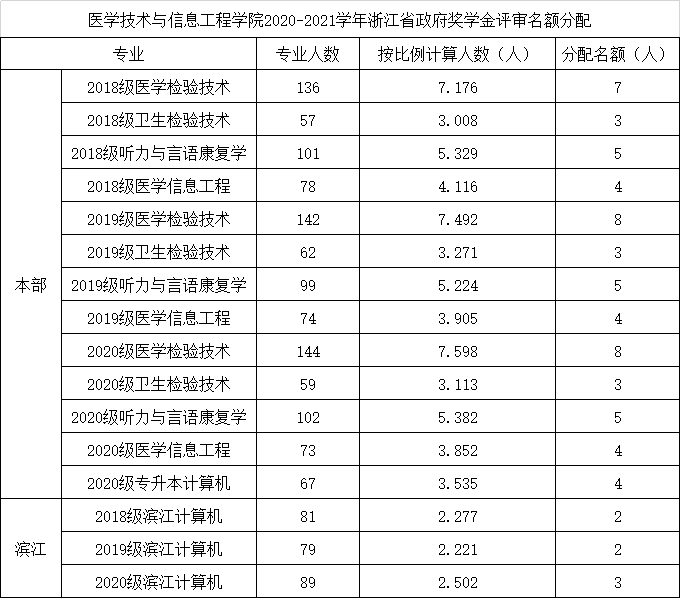 医学技术与信息工程学院2020-2021学年浙江省政府奖学金评审名额分配

| 专业 | | 专业人数 | 按比例计算人数（人） | 分配名额（人） |
|---|---|---|---|---|
| 本部 | 2018级医学检验技术 | 136 | 7.176 | 7 |
| | 2018级卫生检验技术 | 57 | 3.008 | 3 |
| | 2018级听力与言语康复学 | 101 | 5.329 | 5 |
| | 2018级医学信息工程 | 78 | 4.116 | 4 |
| | 2019级医学检验技术 | 142 | 7.492 | 8 |
| | 2019级卫生检验技术 | 62 | 3.271 | 3 |
| | 2019级听力与言语康复学 | 99 | 5.224 | 5 |
| | 2019级医学信息工程 | 74 | 3.905 | 4 |
| | 2020级医学检验技术 | 144 | 7.598 | 8 |
| | 2020级卫生检验技术 | 59 | 3.113 | 3 |
| | 2020级听力与言语康复学 | 102 | 5.382 | 5 |
| | 2020级医学信息工程 | 73 | 3.852 | 4 |
| | 2020级专升本计算机 | 67 | 3.535 | 4 |
| 滨江 | 2018级滨江计算机 | 81 | 2.277 | 2 |
| | 2019级滨江计算机 | 79 | 2.221 | 2 |
| | 2020级滨江计算机 | 89 | 2.502 | 3 |